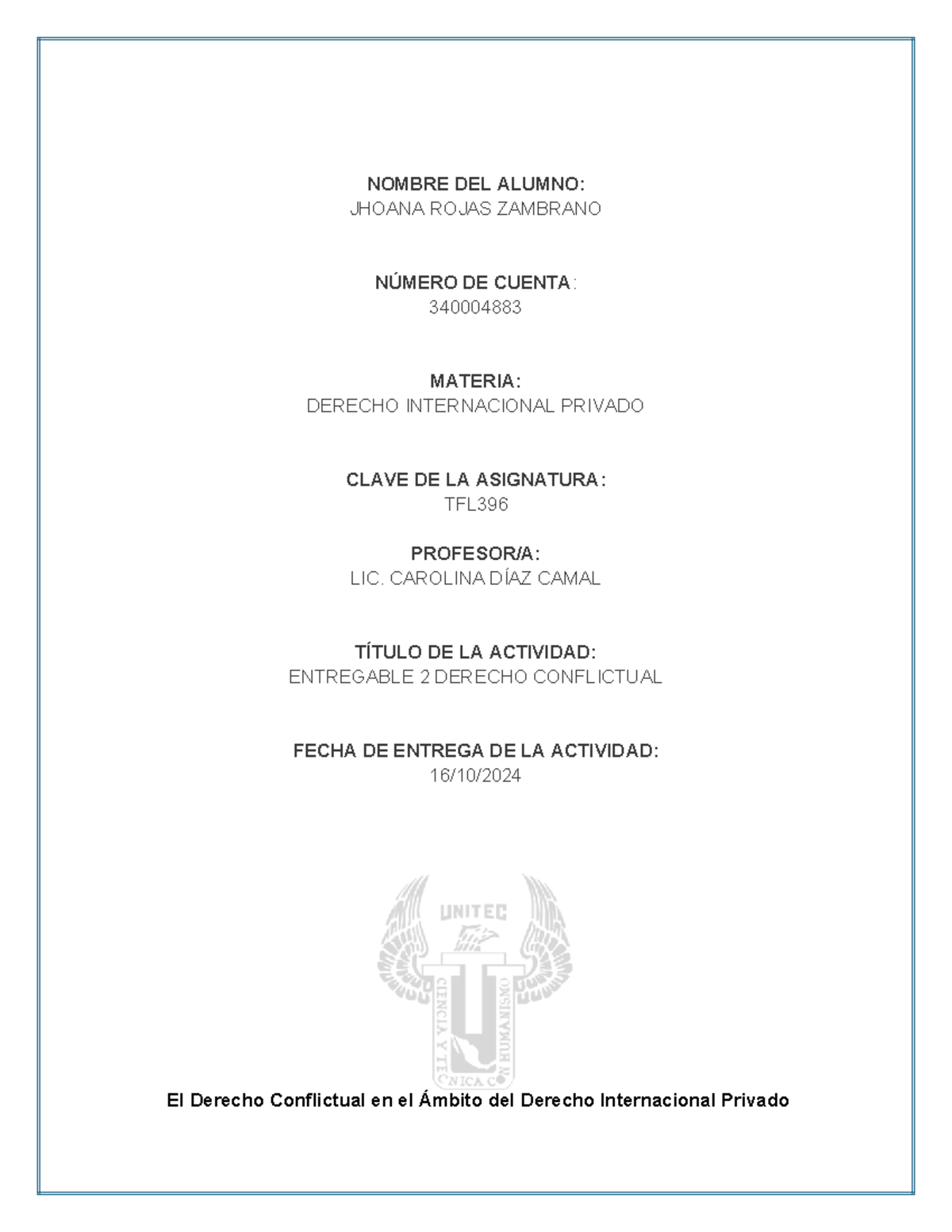 NOMBRE DEL ALUMNO:
JHOANA ROJAS ZAMBRANO

NÚMERO DE CUENTA:
340004883

MATERIA:
DERECHO INTERNACIONAL PRIVADO

CLAVE DE LA ASIGNATURA:
TFL396

PROFESOR/A:
LIC. CAROLINA DÍAZ CAMAL

TÍTULO DE LA ACTIVIDAD:
ENTREGABLE 2 DERECHO CONFLICTUAL

FECHA DE ENTREGA DE LA ACTIVIDAD:
16/10/2024

UNITEC
CIENCIA Y TECNICA CON HUMANISMO

El Derecho Conflictual en el Ámbito del Derecho Internacional Privado